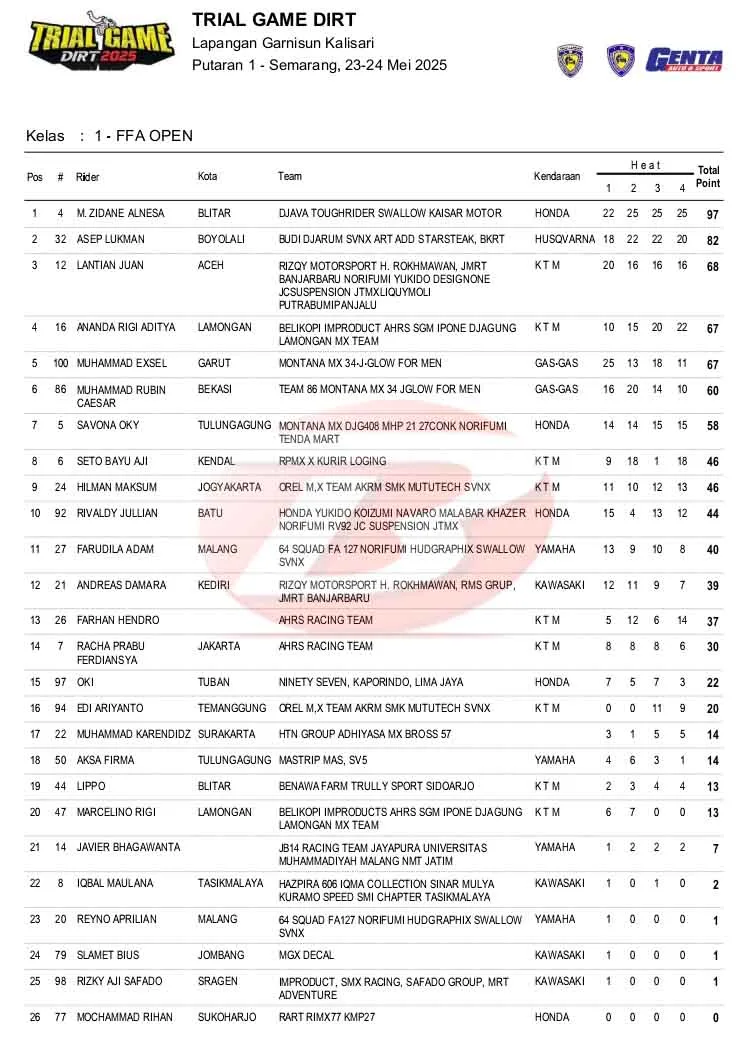 TRIAL GAME DIRT 2025

TRIAL GAME DIRT
Lapangan Garnisun Kalisari
Putaran 1 - Semarang, 23-24 Mei 2025

GENTA AUTO & SPORT

Kelas : 1 - FFA OPEN

| Pos | # | Rider | Kota | Team | Kendaraan | Heat 1 | Heat 2 | Heat 3 | Heat 4 | Total Point |
|---|---|---|---|---|---|---|---|---|---|---|
| 1 | 4 | M. ZIDANE ALNESA | BLITAR | DJAVA TOUGHRIDER SWALLOW KAISAR MOTOR | HONDA | 22 | 25 | 25 | 25 | 97 |
| 2 | 32 | ASEP LUKMAN | BOYOLALI | BUDI DJARUM SVNX ART ADD STARSTEAK, BKRT | HUSQVARNA | 18 | 22 | 22 | 20 | 82 |
| 3 | 12 | LANTIAN JUAN | ACEH | RIZQY MOTORSPORT H. ROKHMAWAN, JMRT BANJARBARU NORIFUMI YUKIDO DESIGNONE JCSUSPENSION JTMXLIQUYMOLI PUTRABUMIPANJALU | K T M | 20 | 16 | 16 | 16 | 68 |
| 4 | 16 | ANANDA RIGI ADITYA | LAMONGAN | BELIKOPI IMPRODUCT AHRS SGM IPONE DJAGUNG LAMONGAN MX TEAM | K T M | 10 | 15 | 20 | 22 | 67 |
| 5 | 100 | MUHAMMAD EXSEL | GARUT | MONTANA MX 34-J-GLOW FOR MEN | GAS-GAS | 25 | 13 | 18 | 11 | 67 |
| 6 | 86 | MUHAMMAD RUBIN CAESAR | BEKASI | TEAM 86 MONTANA MX 34 JGLOW FOR MEN | GAS-GAS | 16 | 20 | 14 | 10 | 60 |
| 7 | 5 | SAVONA OKY | TULUNGAGUNG | MONTANA MX DJG408 MHP 21 27CONK NORIFUMI TENDA MART | HONDA | 14 | 14 | 15 | 15 | 58 |
| 8 | 6 | SETO BAYU AJI | KENDAL | RPMX X KURIR LOGING | K T M | 9 | 18 | 1 | 18 | 46 |
| 9 | 24 | HILMAN MAKSUM | JOGYAKARTA | OREL M,X TEAM AKRM SMK MUTUTECH SVNX | K T M | 11 | 10 | 12 | 13 | 46 |
| 10 | 92 | RIVALDY JULLIAN | BATU | HONDA YUKIDO KOIZUMI NAVARO MALABAR KHAZER NORIFUMI RV92 JC SUSPENSION JTMX | HONDA | 15 | 4 | 13 | 12 | 44 |
| 11 | 27 | FARUDILA ADAM | MALANG | 64 SQUAD FA 127 NORIFUMI HUDGRAPHIX SWALLOW SVNX | YAMAHA | 13 | 9 | 10 | 8 | 40 |
| 12 | 21 | ANDREAS DAMARA | KEDIRI | RIZQY MOTORSPORT H. ROKHMAWAN, RMS GRUP, JMRT BANJARBARU | KAWASAKI | 12 | 11 | 9 | 7 | 39 |
| 13 | 26 | FARHAN HENDRO | | AHRS RACING TEAM | K T M | 5 | 12 | 6 | 14 | 37 |
| 14 | 7 | RACHA PRABU FERDIANSYA | JAKARTA | AHRS RACING TEAM | K T M | 8 | 8 | 8 | 6 | 30 |
| 15 | 97 | OKI | TUBAN | NINETY SEVEN, KAPORINDO, LIMA JAYA | HONDA | 7 | 5 | 7 | 3 | 22 |
| 16 | 94 | EDI ARIYANTO | TEMANGGUNG | OREL M,X TEAM AKRM SMK MUTUTECH SVNX | K T M | 0 | 0 | 11 | 9 | 20 |
| 17 | 22 | MUHAMMAD KARENDIDZ | SURAKARTA | HTN GROUP ADHIYASA MX BROSS 57 | | 3 | 1 | 5 | 5 | 14 |
| 18 | 50 | AKSA FIRMA | TULUNGAGUNG | MASTRIP MAS, SV5 | YAMAHA | 4 | 6 | 3 | 1 | 14 |
| 19 | 44 | LIPPO | BLITAR | BENAWA FARM TRULLY SPORT SIDOARJO | K T M | 2 | 3 | 4 | 4 | 13 |
| 20 | 47 | MARCELINO RIGI | LAMONGAN | BELIKOPI IMPRODUCTS AHRS SGM IPONE DJAGUNG LAMONGAN MX TEAM | K T M | 6 | 7 | 0 | 0 | 13 |
| 21 | 14 | JAVIER BHAGAWANTA | | JB14 RACING TEAM JAYAPURA UNIVERSITAS MUHAMMADIYAH MALANG NMT JATIM | YAMAHA | 1 | 2 | 2 | 2 | 7 |
| 22 | 8 | IQBAL MAULANA | TASIKMALAYA | HAZPIRA 606 IQMA COLLECTION SINAR MULYA KURAMO SPEED SMI CHAPTER TASIKMALAYA | KAWASAKI | 1 | 0 | 1 | 0 | 2 |
| 23 | 20 | REYNO APRILIAN | MALANG | 64 SQUAD FA127 NORIFUMI HUDGRAPHIX SWALLOW SVNX | YAMAHA | 1 | 0 | 0 | 0 | 1 |
| 24 | 79 | SLAMET BIUS | JOMBANG | MGX DECAL | KAWASAKI | 1 | 0 | 0 | 0 | 1 |
| 25 | 98 | RIZKY AJI SAFADO | SRAGEN | IMPRODUCT, SMX RACING, SAFADO GROUP, MRT ADVENTURE | KAWASAKI | 1 | 0 | 0 | 0 | 1 |
| 26 | 77 | MOCHAMMAD RIHAN | SUKOHARJO | RART RIMX77 KMP27 | HONDA | 0 | 0 | 0 | 0 | 0 |